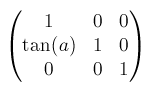 $\begin{pmatrix} 1 & 0 & 0 \\ \tan(a) & 1 & 0 \\ 0 & 0 & 1 \end{pmatrix}$